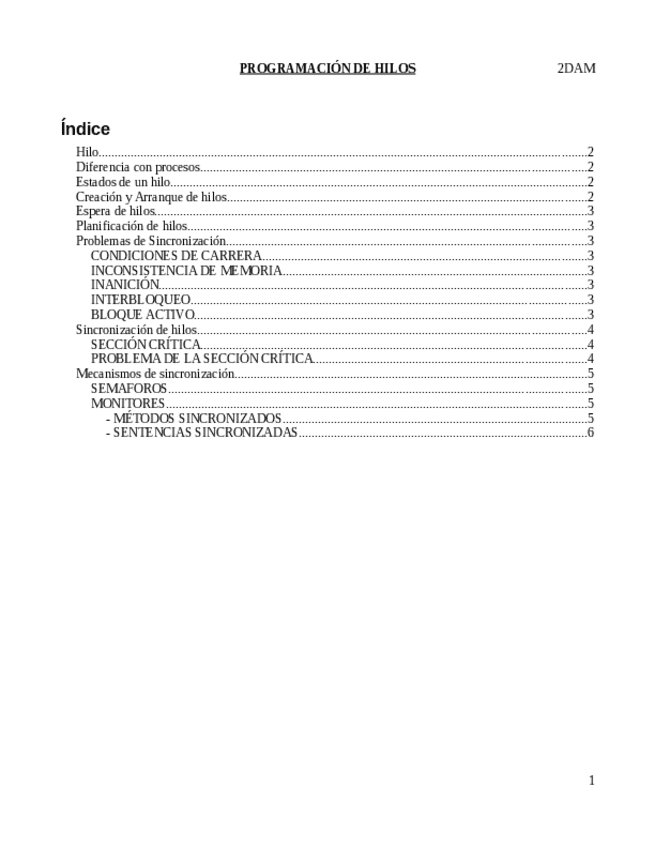 PROGRAMACIÓN DE HILOS 2DAM

Índice

Hilo....................2
Diferencia con procesos....................2
Estados de un hilo....................2
Creación y Arranque de hilos....................2
Espera de hilos....................3
Planificación de hilos....................3
Problemas de Sincronización....................3
CONDICIONES DE CARRERA....................3
INCONSISTENCIA DE MEMORIA....................3
INANICIÓN....................3
INTERBLOQUEO....................3
BLOQUE ACTIVO....................3
Sincronización de hilos....................4
SECCIÓN CRÍTICA....................4
PROBLEMA DE LA SECCIÓN CRÍTICA....................4
Mecanismos de sincronización....................5
SEMAFOROS....................5
MONITORES....................5
- MÉTODOS SINCRONIZADOS....................5
- SENTENCIAS SINCRONIZADAS....................6

1